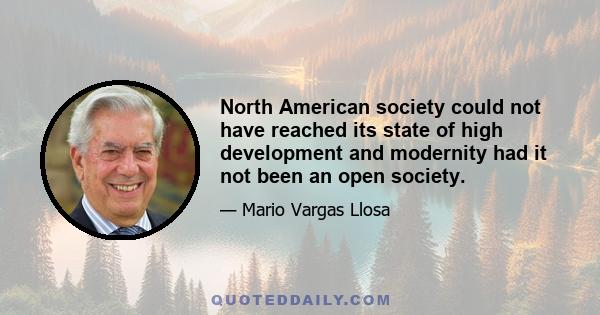 North American society could not have reached its state of high development and modernity had it not been an open society.

— Mario Vargas Llosa

QUOTEDDAILY.COM